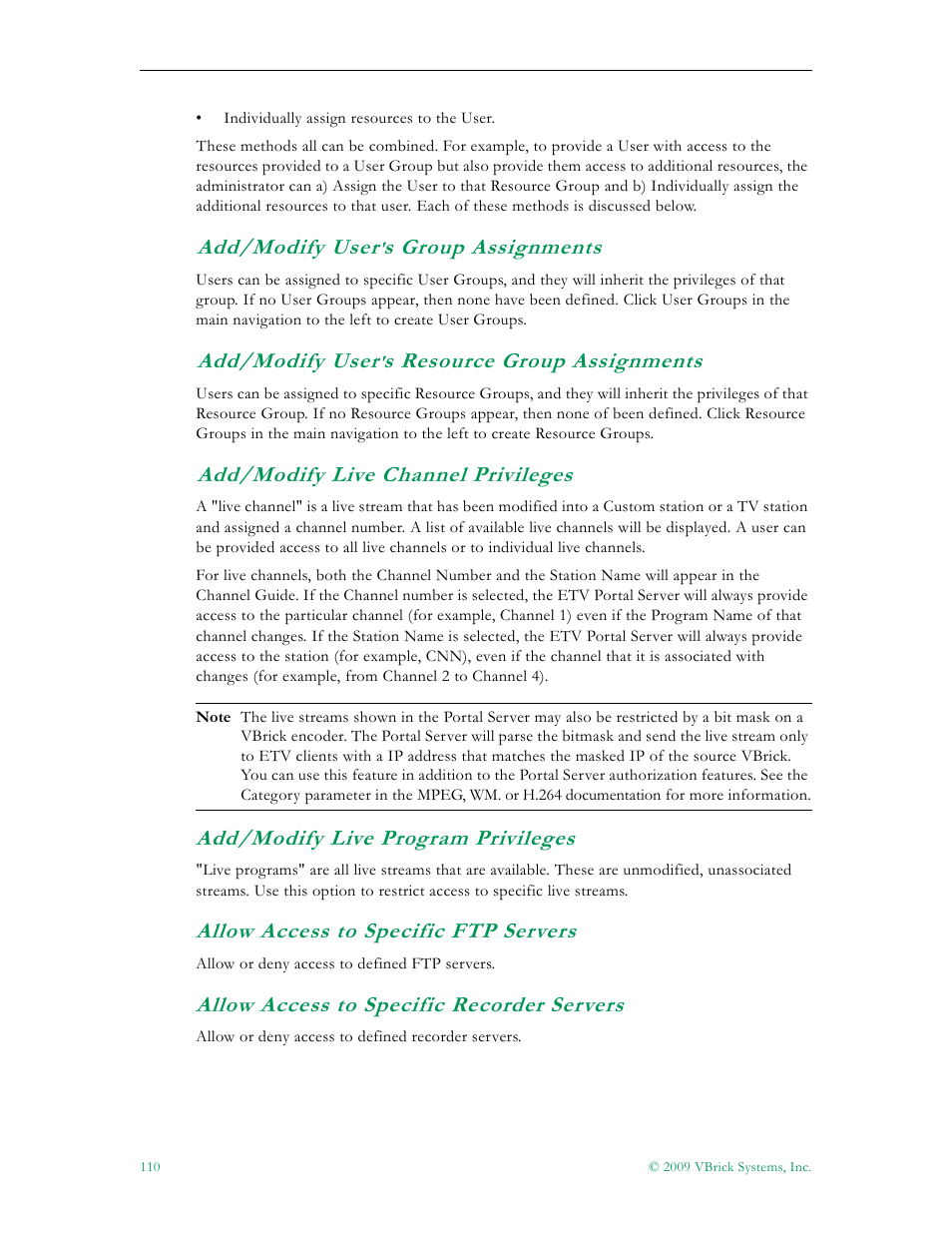 • Individually assign resources to the User.

These methods all can be combined. For example, to provide a User with access to the resources provided to a User Group but also provide them access to additional resources, the administrator can a) Assign the User to that Resource Group and b) Individually assign the additional resources to that user. Each of these methods is discussed below.

Add/Modify User's Group Assignments

Users can be assigned to specific User Groups, and they will inherit the privileges of that group. If no User Groups appear, then none have been defined. Click User Groups in the main navigation to the left to create User Groups.

Add/Modify User's Resource Group Assignments

Users can be assigned to specific Resource Groups, and they will inherit the privileges of that Resource Group. If no Resource Groups appear, then none of been defined. Click Resource Groups in the main navigation to the left to create Resource Groups.

Add/Modify Live Channel Privileges

A "live channel" is a live stream that has been modified into a Custom station or a TV station and assigned a channel number. A list of available live channels will be displayed. A user can be provided access to all live channels or to individual live channels.

For live channels, both the Channel Number and the Station Name will appear in the Channel Guide. If the Channel number is selected, the ETV Portal Server will always provide access to the particular channel (for example, Channel 1) even if the Program Name of that channel changes. If the Station Name is selected, the ETV Portal Server will always provide access to the station (for example, CNN), even if the channel that it is associated with changes (for example, from Channel 2 to Channel 4).

Note The live streams shown in the Portal Server may also be restricted by a bit mask on a VBrick encoder. The Portal Server will parse the bitmask and send the live stream only to ETV clients with a IP address that matches the masked IP of the source VBrick. You can use this feature in addition to the Portal Server authorization features. See the Category parameter in the MPEG, WM. or H.264 documentation for more information.

Add/Modify Live Program Privileges

"Live programs" are all live streams that are available. These are unmodified, unassociated streams. Use this option to restrict access to specific live streams.

Allow Access to Specific FTP Servers

Allow or deny access to defined FTP servers.

Allow Access to Specific Recorder Servers

Allow or deny access to defined recorder servers.

110 © 2009 VBrick Systems, Inc.